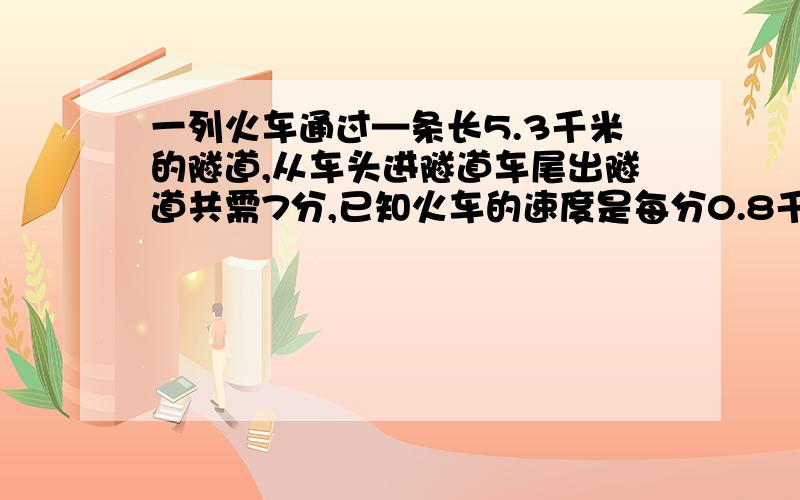 一列火车通过一条长5.3千米的隧道,从车头进隧道车尾出隧道共需7分,已知火车的速度是每分0.8千